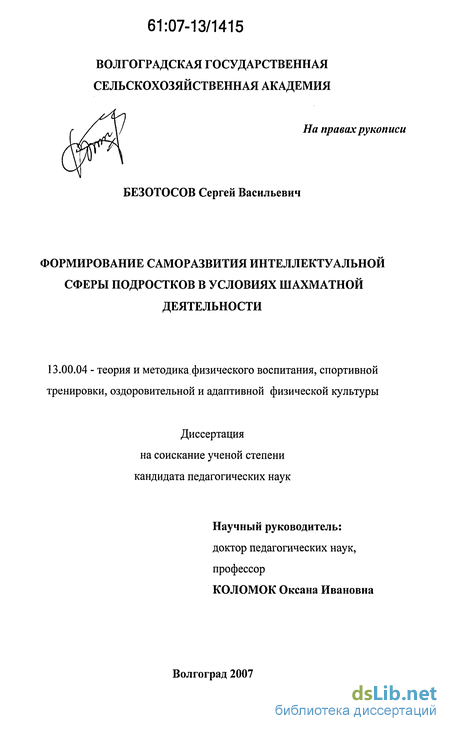 61:07-13/1415

ВОЛГОГРАДСКАЯ ГОСУДАРСТВЕННАЯ СЕЛЬСКОХОЗЯЙСТВЕННАЯ АКАДЕМИЯ

На правах рукописи

БЕЗОТОСОВ Сергей Васильевич

ФОРМИРОВАНИЕ САМОРАЗВИТИЯ ИНТЕЛЛЕКТУАЛЬНОЙ СФЕРЫ ПОДРОСТКОВ В УСЛОВИЯХ ШАХМАТНОЙ ДЕЯТЕЛЬНОСТИ

13.00.04 - теория и методика физического воспитания, спортивной тренировки, оздоровительной и адаптивной физической культуры

Диссертация
на соискание ученой степени
кандидата педагогических наук

Научный руководитель:
доктор педагогических наук,
профессор
КОЛОМОК Оксана Ивановна

Волгоград 2007

dsLib.net
библиотека диссертаций